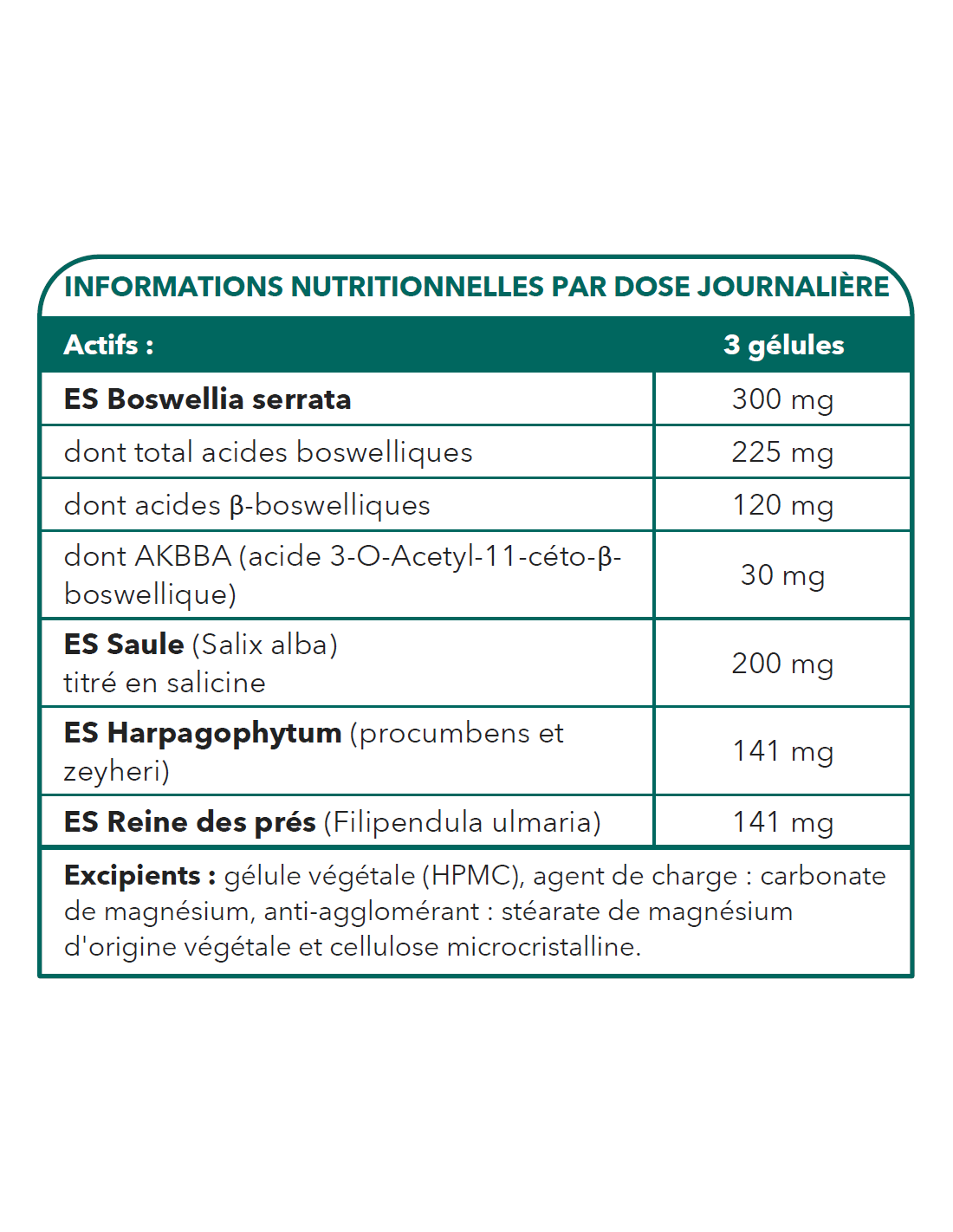 INFORMATIONS NUTRITIONNELLES PAR DOSE JOURNALIÈRE

| Actifs : | 3 gélules |
|---|---|
| ES Boswellia serrata | 300 mg |
| dont total acides boswelliques | 225 mg |
| dont acides β-boswelliques | 120 mg |
| dont AKBBA (acide 3-O-Acetyl-11-céto-β-boswellique) | 30 mg |
| ES Saule (Salix alba) titré en salicine | 200 mg |
| ES Harpagophytum (procumbens et zeyheri) | 141 mg |
| ES Reine des prés (Filipendula ulmaria) | 141 mg |

Excipients : gélule végétale (HPMC), agent de charge : carbonate de magnésium, anti-agglomérant : stéarate de magnésium d'origine végétale et cellulose microcristalline.